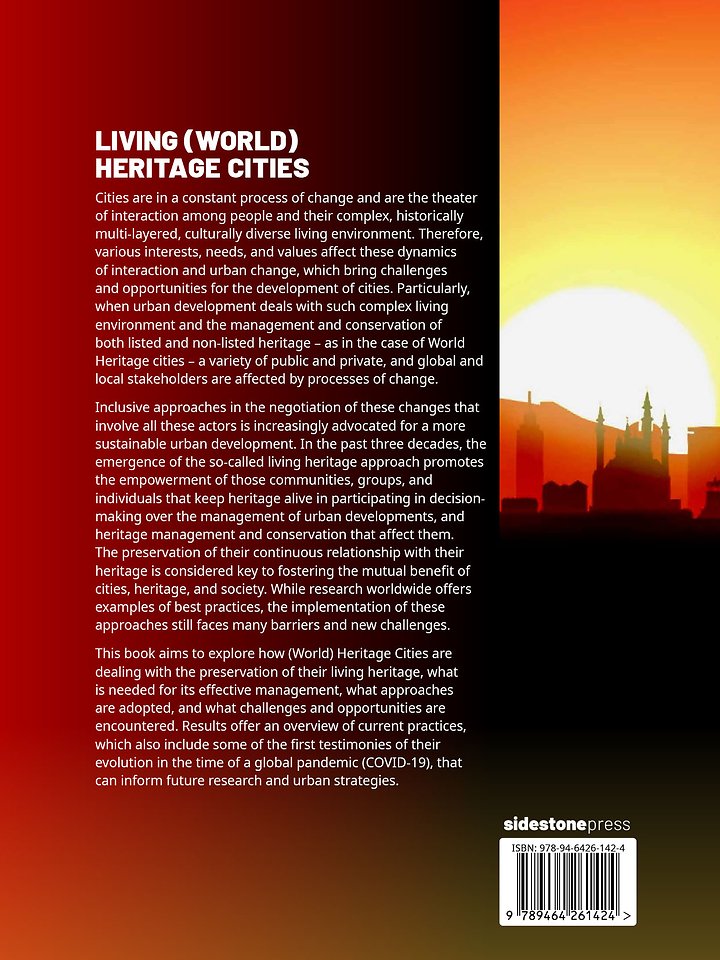 LIVING (WORLD) HERITAGE CITIES

Cities are in a constant process of change and are the theater of interaction among people and their complex, historically multi-layered, culturally diverse living environment. Therefore, various interests, needs, and values affect these dynamics of interaction and urban change, which bring challenges and opportunities for the development of cities. Particularly, when urban development deals with such complex living environment and the management and conservation of both listed and non-listed heritage – as in the case of World Heritage cities – a variety of public and private, and global and local stakeholders are affected by processes of change.

Inclusive approaches in the negotiation of these changes that involve all these actors is increasingly advocated for a more sustainable urban development. In the past three decades, the emergence of the so-called living heritage approach promotes the empowerment of those communities, groups, and individuals that keep heritage alive in participating in decision-making over the management of urban developments, and heritage management and conservation that affect them. The preservation of their continuous relationship with their heritage is considered key to fostering the mutual benefit of cities, heritage, and society. While research worldwide offers examples of best practices, the implementation of these approaches still faces many barriers and new challenges.

This book aims to explore how (World) Heritage Cities are dealing with the preservation of their living heritage, what is needed for its effective management, what approaches are adopted, and what challenges and opportunities are encountered. Results offer an overview of current practices, which also include some of the first testimonies of their evolution in the time of a global pandemic (COVID-19), that can inform future research and urban strategies.

sidestonepress

ISBN: 978-94-6426-142-4

9 789464 261424 >